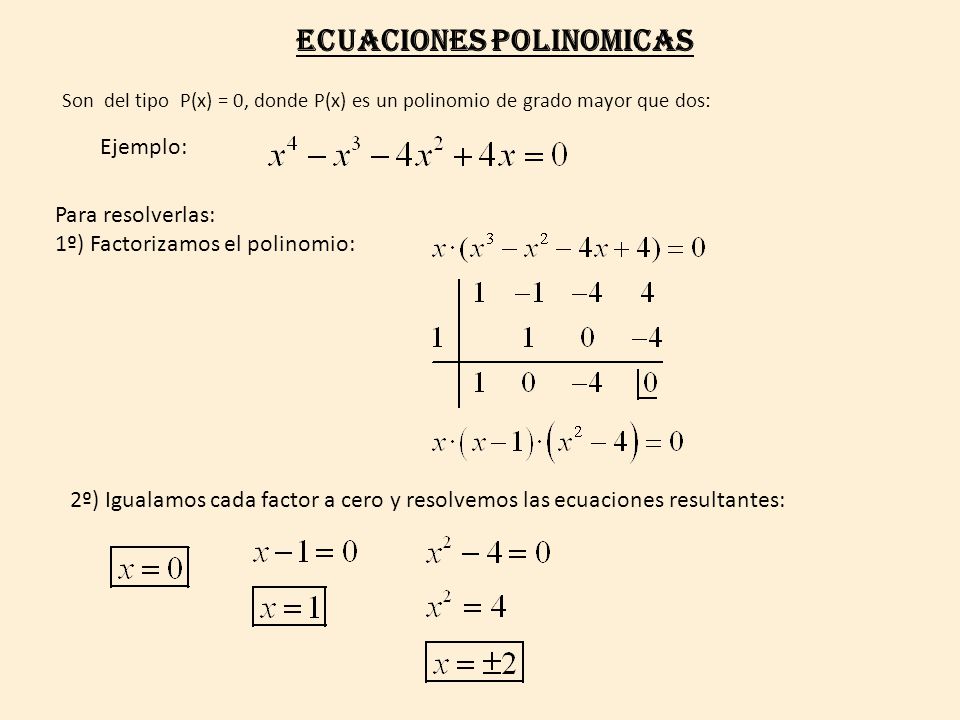 ECUACIONES POLINOMICAS

Son del tipo P(x) = 0, donde P(x) es un polinomio de grado mayor que dos:

Ejemplo: $x^4 - x^3 - 4x^2 + 4x = 0$

Para resolverlas:
1º) Factorizamos el polinomio: $x \cdot (x^3 - x^2 - 4x + 4) = 0$

|   | 1 | −1 | −4 | 4 |
|---|---|---|---|---|
| 1 |   | 1 | 0 | −4 |
|   | 1 | 0 | −4 | 0 |

$x \cdot (x-1) \cdot (x^2 - 4) = 0$

2º) Igualamos cada factor a cero y resolvemos las ecuaciones resultantes:

$x = 0$

$x - 1 = 0$
$x = 1$

$x^2 - 4 = 0$
$x^2 = 4$
$x = \pm 2$